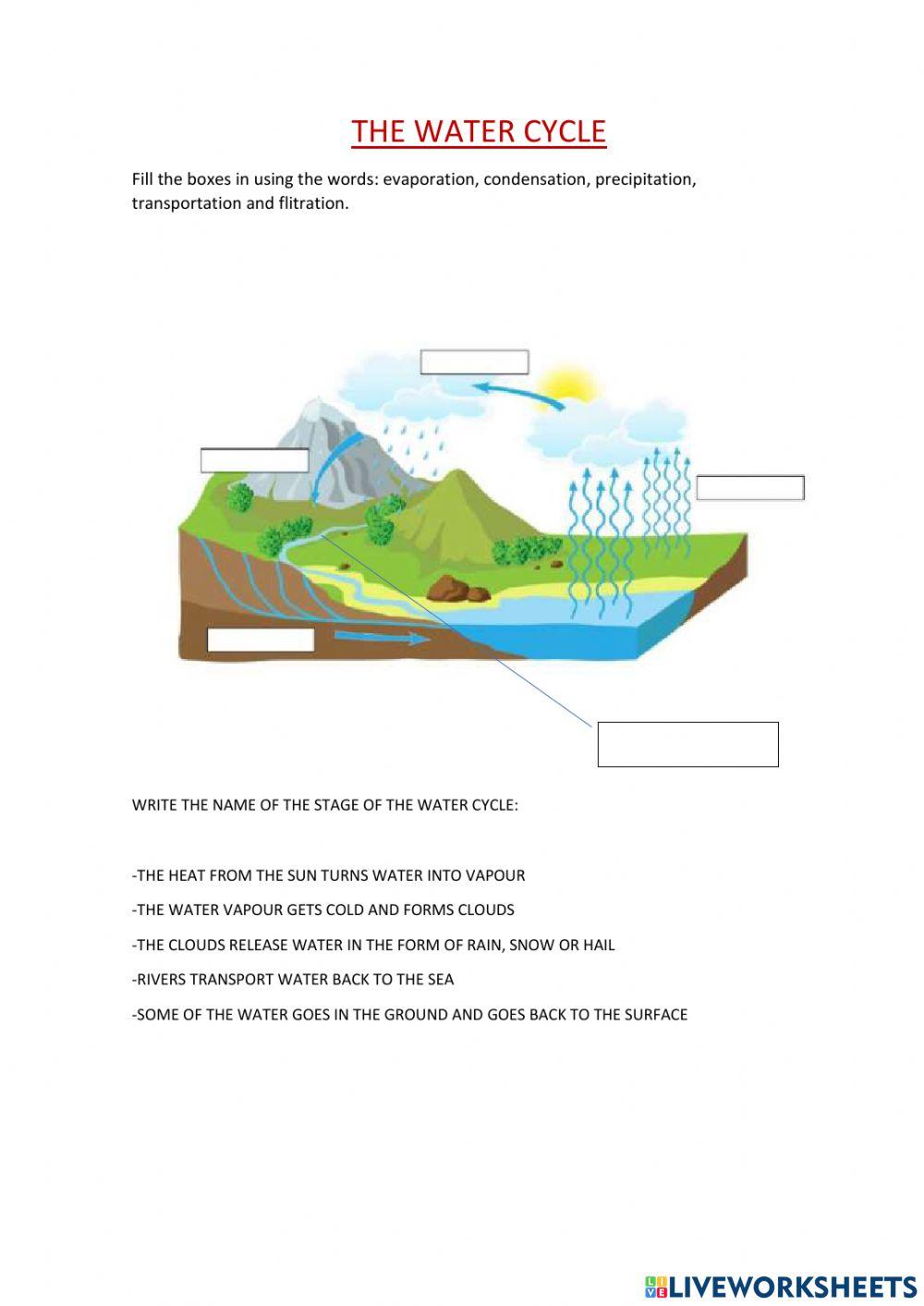 THE WATER CYCLE

Fill the boxes in using the words: evaporation, condensation, precipitation, transportation and flitration.

WRITE THE NAME OF THE STAGE OF THE WATER CYCLE:

-THE HEAT FROM THE SUN TURNS WATER INTO VAPOUR

-THE WATER VAPOUR GETS COLD AND FORMS CLOUDS

-THE CLOUDS RELEASE WATER IN THE FORM OF RAIN, SNOW OR HAIL

-RIVERS TRANSPORT WATER BACK TO THE SEA

-SOME OF THE WATER GOES IN THE GROUND AND GOES BACK TO THE SURFACE

LIVEWORKSHEETS